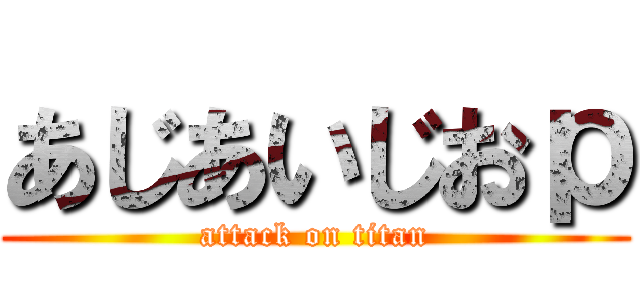 あじあいじおｐ
attack on titan